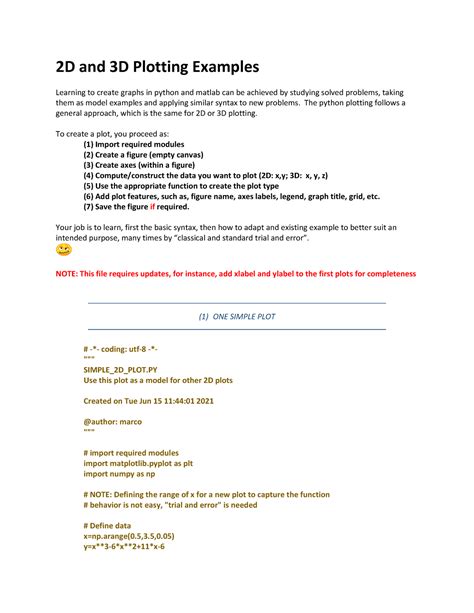 2D and 3D Plotting Examples

Learning to create graphs in python and matlab can be achieved by studying solved problems, taking them as model examples and applying similar syntax to new problems. The python plotting follows a general approach, which is the same for 2D or 3D plotting.

To create a plot, you proceed as:
(1) Import required modules
(2) Create a figure (empty canvas)
(3) Create axes (within a figure)
(4) Compute/construct the data you want to plot (2D: x,y; 3D: x, y, z)
(5) Use the appropriate function to create the plot type
(6) Add plot features, such as, figure name, axes labels, legend, graph title, grid, etc.
(7) Save the figure if required.

Your job is to learn, first the basic syntax, then how to adapt and existing example to better suit an intended purpose, many times by "classical and standard trial and error".

NOTE: This file requires updates, for instance, add xlabel and ylabel to the first plots for completeness

(1) ONE SIMPLE PLOT

# -*- coding: utf-8 -*-
"""
SIMPLE_2D_PLOT.PY
Use this plot as a model for other 2D plots

Created on Tue Jun 15 11:44:01 2021

@author: marco
"""

# import required modules
import matplotlib.pyplot as plt
import numpy as np

# NOTE: Defining the range of x for a new plot to capture the function
# behavior is not easy, "trial and error" is needed

# Define data
x=np.arange(0.5,3.5,0.05)
y=x**3-6*x**2+11*x-6